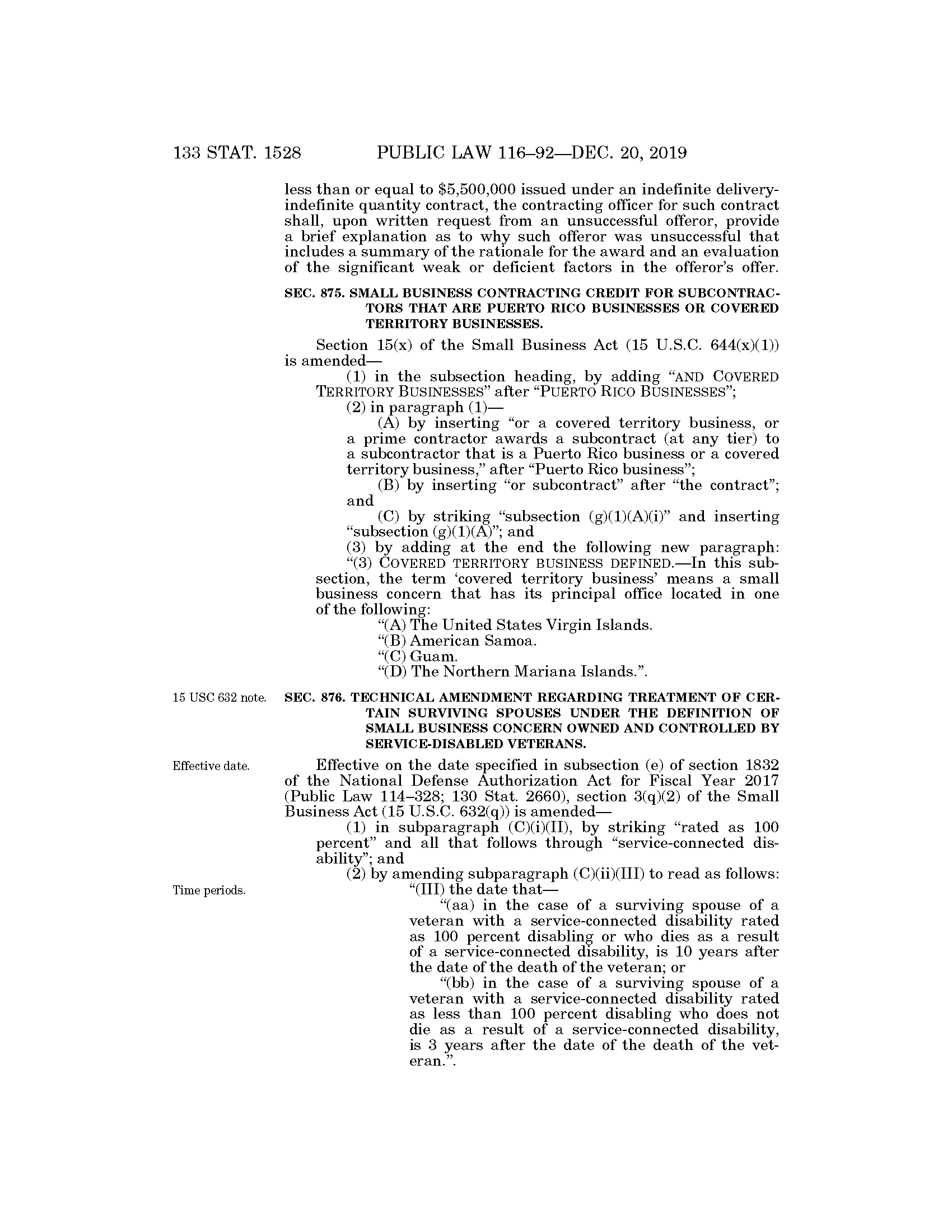 133 STAT. 1528 PUBLIC LAW 116–92—DEC. 20, 2019

less than or equal to \$5,500,000 issued under an indefinite delivery-indefinite quantity contract, the contracting officer for such contract shall, upon written request from an unsuccessful offeror, provide a brief explanation as to why such offeror was unsuccessful that includes a summary of the rationale for the award and an evaluation of the significant weak or deficient factors in the offeror's offer.

SEC. 875. SMALL BUSINESS CONTRACTING CREDIT FOR SUBCONTRACTORS THAT ARE PUERTO RICO BUSINESSES OR COVERED TERRITORY BUSINESSES.

Section 15(x) of the Small Business Act (15 U.S.C. 644(x)(1)) is amended—

(1) in the subsection heading, by adding "AND COVERED TERRITORY BUSINESSES" after "PUERTO RICO BUSINESSES";

(2) in paragraph (1)—

(A) by inserting "or a covered territory business, or a prime contractor awards a subcontract (at any tier) to a subcontractor that is a Puerto Rico business or a covered territory business," after "Puerto Rico business";

(B) by inserting "or subcontract" after "the contract"; and

(C) by striking "subsection (g)(1)(A)(i)" and inserting "subsection (g)(1)(A)"; and

(3) by adding at the end the following new paragraph:

"(3) COVERED TERRITORY BUSINESS DEFINED.—In this subsection, the term 'covered territory business' means a small business concern that has its principal office located in one of the following:

"(A) The United States Virgin Islands.

"(B) American Samoa.

"(C) Guam.

"(D) The Northern Mariana Islands.".

15 USC 632 note.

SEC. 876. TECHNICAL AMENDMENT REGARDING TREATMENT OF CERTAIN SURVIVING SPOUSES UNDER THE DEFINITION OF SMALL BUSINESS CONCERN OWNED AND CONTROLLED BY SERVICE-DISABLED VETERANS.

Effective date.

Effective on the date specified in subsection (e) of section 1832 of the National Defense Authorization Act for Fiscal Year 2017 (Public Law 114–328; 130 Stat. 2660), section 3(q)(2) of the Small Business Act (15 U.S.C. 632(q)) is amended—

(1) in subparagraph (C)(i)(II), by striking "rated as 100 percent" and all that follows through "service-connected disability"; and

(2) by amending subparagraph (C)(ii)(III) to read as follows:

Time periods.

"(III) the date that—

"(aa) in the case of a surviving spouse of a veteran with a service-connected disability rated as 100 percent disabling or who dies as a result of a service-connected disability, is 10 years after the date of the death of the veteran; or

"(bb) in the case of a surviving spouse of a veteran with a service-connected disability rated as less than 100 percent disabling who does not die as a result of a service-connected disability, is 3 years after the date of the death of the veteran.".